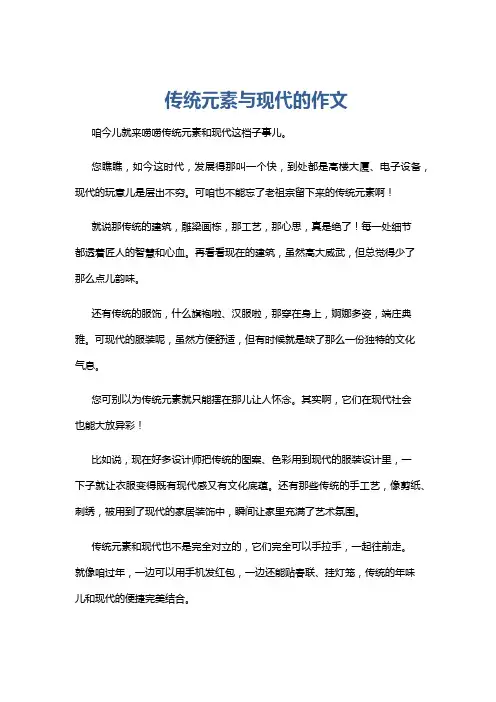 传统元素与现代的作文

咱今儿就来唠唠传统元素和现代这档子事儿。

您瞧瞧，如今这时代，发展得那叫一个快，到处都是高楼大厦、电子设备，现代的玩意儿是层出不穷。可咱也不能忘了老祖宗留下来的传统元素啊！

就说那传统的建筑，雕梁画栋，那工艺，那心思，真是绝了！每一处细节都透着匠人的智慧和心血。再看看现在的建筑，虽然高大威武，但总觉得少了那么点儿韵味。

还有传统的服饰，什么旗袍啦、汉服啦，那穿在身上，婀娜多姿，端庄典雅。可现代的服装呢，虽然方便舒适，但有时候就是缺了那么一份独特的文化气息。

您可别以为传统元素就只能摆在那儿让人怀念。其实啊，它们在现代社会也能大放异彩！

比如说，现在好多设计师把传统的图案、色彩用到现代的服装设计里，一下子就让衣服变得既有现代感又有文化底蕴。还有那些传统的手工艺，像剪纸、刺绣，被用到了现代的家居装饰中，瞬间让家里充满了艺术氛围。

传统元素和现代也不是完全对立的，它们完全可以手拉手，一起往前走。就像咱过年，一边可以用手机发红包，一边还能贴春联、挂灯笼，传统的年味儿和现代的便捷完美结合。